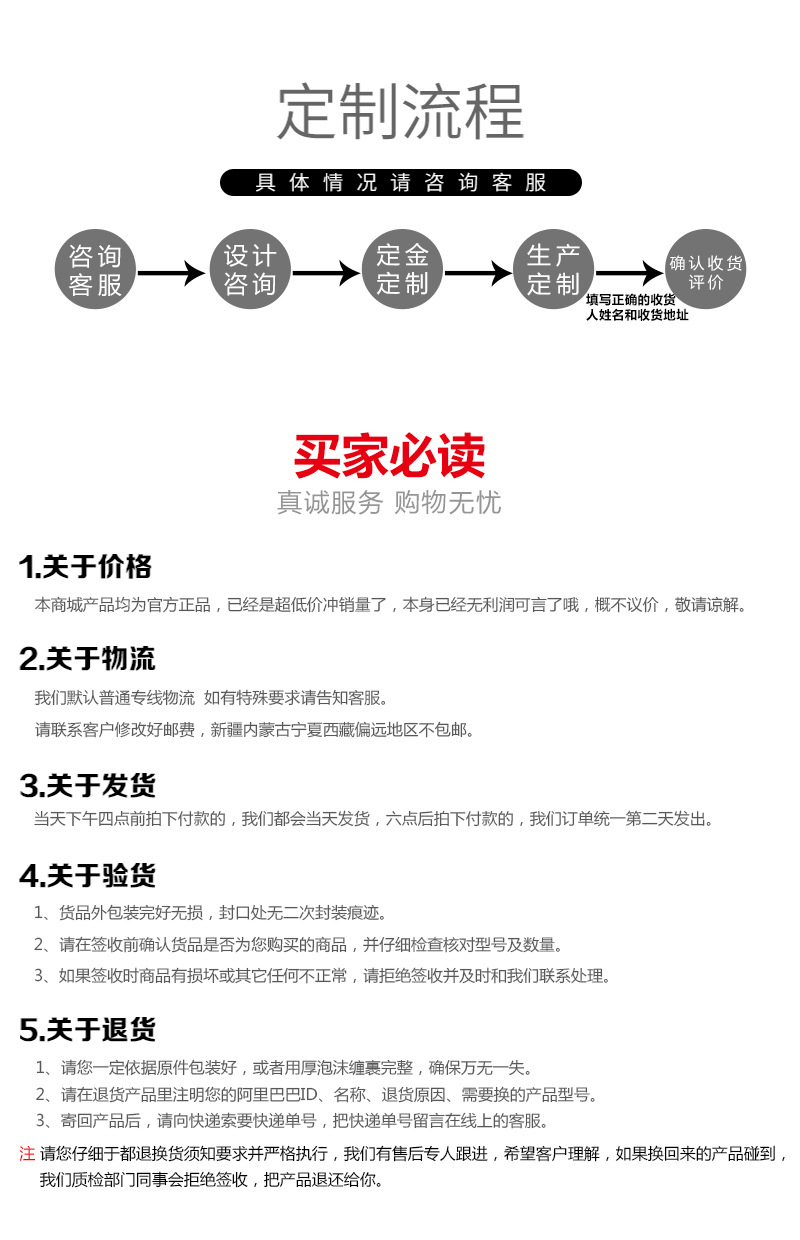 定制流程

具体情况请咨询客服

咨询客服

设计咨询

定金定制

生产定制

确认收货评价

填写正确的收货人姓名和收货地址

买家必读

真诚服务 购物无忧

1.关于价格

本商城产品均为官方正品，已经是超低价冲销量了，本身已经无利润可言了哦，概不议价，敬请谅解。

2.关于物流

我们默认普通专线物流 如有特殊要求请告知客服。

请联系客户修改好邮费，新疆内蒙古宁夏西藏偏远地区不包邮。

3.关于发货

当天下午四点前拍下付款的，我们都会当天发货，六点后拍下付款的，我们订单统一第二天发出。

4.关于验货

1、货品外包装完好无损，封口处无二次封装痕迹。

2、请在签收前确认货品是否为您购买的商品，并仔细检查核对型号及数量。

3、如果签收时商品有损坏或其它任何不正常，请拒绝签收并及时和我们联系处理。

5.关于退货

1、请您一定依据原件包装好，或者用厚泡沫缠裹完整，确保万无一失。

2、请在退货产品里注明您的阿里巴巴ID、名称、退货原因、需要换的产品型号。

3、寄回产品后，请向快递索要快递单号，把快递单号留言在线上的客服。

注 请您仔细于都退换货须知要求并严格执行，我们有售后专人跟进，希望客户理解，如果换回来的产品碰到，我们质检部门同事会拒绝签收，把产品退还给你。